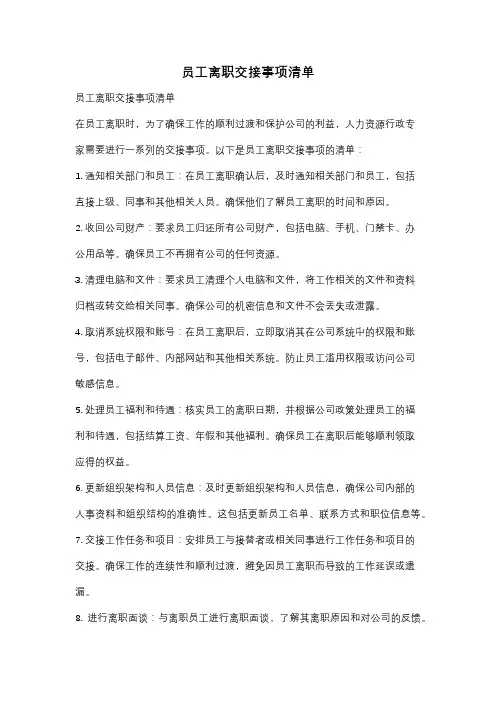 员工离职交接事项清单

员工离职交接事项清单

在员工离职时，为了确保工作的顺利过渡和保护公司的利益，人力资源行政专家需要进行一系列的交接事项。以下是员工离职交接事项的清单：

1. 通知相关部门和员工：在员工离职确认后，及时通知相关部门和员工，包括直接上级、同事和其他相关人员。确保他们了解员工离职的时间和原因。

2. 收回公司财产：要求员工归还所有公司财产，包括电脑、手机、门禁卡、办公用品等。确保员工不再拥有公司的任何资源。

3. 清理电脑和文件：要求员工清理个人电脑和文件，将工作相关的文件和资料归档或转交给相关同事。确保公司的机密信息和文件不会丢失或泄露。

4. 取消系统权限和账号：在员工离职后，立即取消其在公司系统中的权限和账号，包括电子邮件、内部网站和其他相关系统。防止员工滥用权限或访问公司敏感信息。

5. 处理员工福利和待遇：核实员工的离职日期，并根据公司政策处理员工的福利和待遇，包括结算工资、年假和其他福利。确保员工在离职后能够顺利领取应得的权益。

6. 更新组织架构和人员信息：及时更新组织架构和人员信息，确保公司内部的人事资料和组织结构的准确性。这包括更新员工名单、联系方式和职位信息等。

7. 交接工作任务和项目：安排员工与接替者或相关同事进行工作任务和项目的交接。确保工作的连续性和顺利过渡，避免因员工离职而导致的工作延误或遗漏。

8. 进行离职面谈：与离职员工进行离职面谈，了解其离职原因和对公司的反馈。